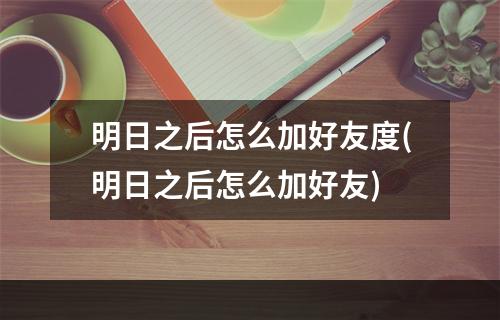 明日之后怎么加好友度(明日之后怎么加好友)